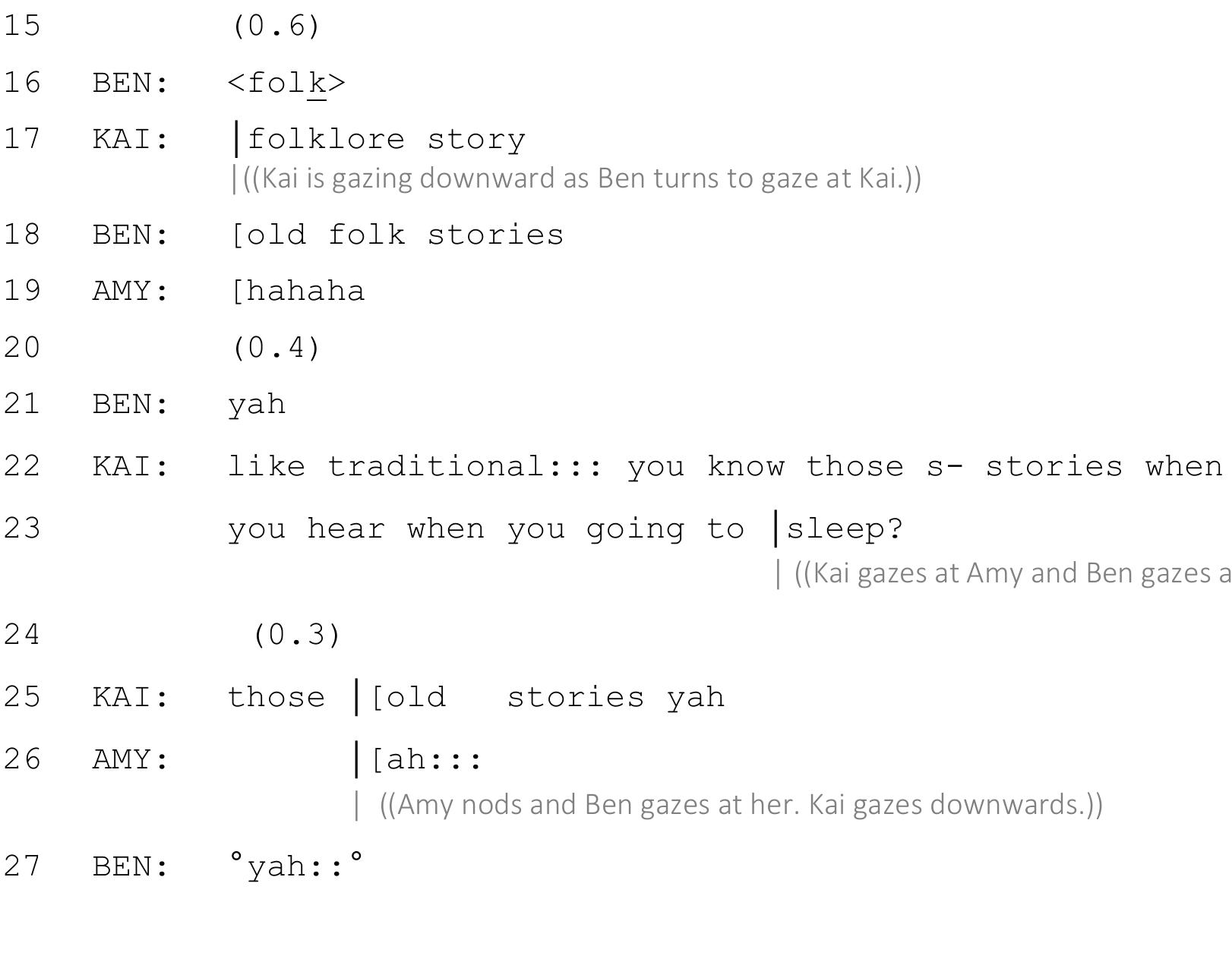 15 (0.6)

16 BEN: <folk>

17 KAI: |folklore story
|((Kai is gazing downward as Ben turns to gaze at Kai.))

18 BEN: [old folk stories

19 AMY: [hahaha

20 (0.4)

21 BEN: yah

22 KAI: like traditional::: you know those s- stories when

23 you hear when you going to |sleep?
| ((Kai gazes at Amy and Ben gazes a

24 (0.3)

25 KAI: those |[old stories yah

26 AMY: |[ah:::
| ((Amy nods and Ben gazes at her. Kai gazes downwards.))

27 BEN: °yah::°